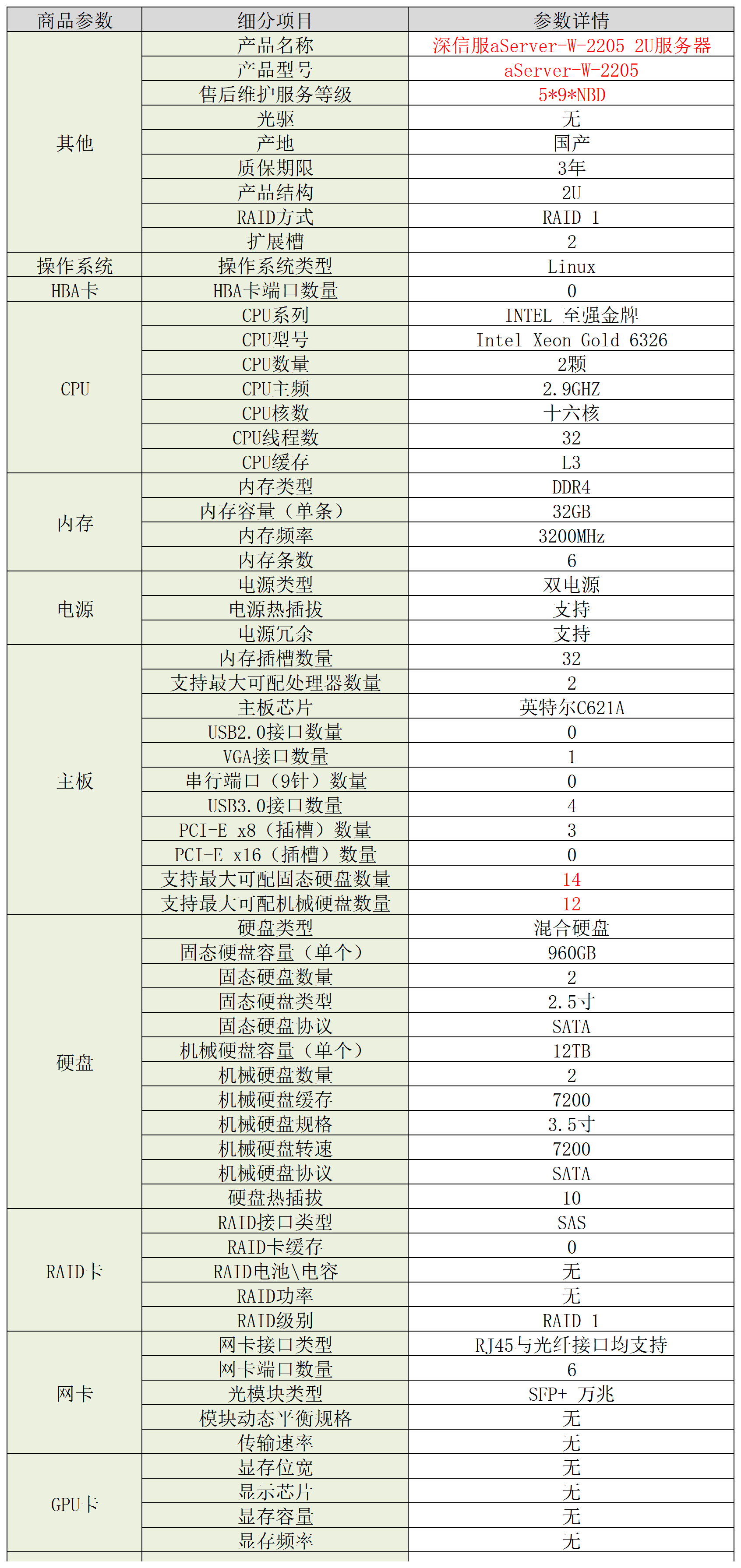 | 商品参数 | 细分项目 | 参数详情 |
|---|---|---|
| 其他 | 产品名称 | 深信服aServer-W-2205 2U服务器 |
| | 产品型号 | aServer-W-2205 |
| | 售后维护服务等级 | 5*9*NBD |
| | 光驱 | 无 |
| | 产地 | 国产 |
| | 质保期限 | 3年 |
| | 产品结构 | 2U |
| | RAID方式 | RAID 1 |
| | 扩展槽 | 2 |
| 操作系统 | 操作系统类型 | Linux |
| HBA卡 | HBA卡端口数量 | 0 |
| CPU | CPU系列 | INTEL 至强金牌 |
| | CPU型号 | Intel Xeon Gold 6326 |
| | CPU数量 | 2颗 |
| | CPU主频 | 2.9GHZ |
| | CPU核数 | 十六核 |
| | CPU线程数 | 32 |
| | CPU缓存 | L3 |
| 内存 | 内存类型 | DDR4 |
| | 内存容量（单条） | 32GB |
| | 内存频率 | 3200MHz |
| | 内存条数 | 6 |
| 电源 | 电源类型 | 双电源 |
| | 电源热插拔 | 支持 |
| | 电源冗余 | 支持 |
| 主板 | 内存插槽数量 | 32 |
| | 支持最大可配处理器数量 | 2 |
| | 主板芯片 | 英特尔C621A |
| | USB2.0接口数量 | 0 |
| | VGA接口数量 | 1 |
| | 串行端口（9针）数量 | 0 |
| | USB3.0接口数量 | 4 |
| | PCI-E x8（插槽）数量 | 3 |
| | PCI-E x16（插槽）数量 | 0 |
| | 支持最大可配固态硬盘数量 | 14 |
| | 支持最大可配机械硬盘数量 | 12 |
| 硬盘 | 硬盘类型 | 混合硬盘 |
| | 固态硬盘容量（单个） | 960GB |
| | 固态硬盘数量 | 2 |
| | 固态硬盘类型 | 2.5寸 |
| | 固态硬盘协议 | SATA |
| | 机械硬盘容量（单个） | 12TB |
| | 机械硬盘数量 | 2 |
| | 机械硬盘缓存 | 7200 |
| | 机械硬盘规格 | 3.5寸 |
| | 机械硬盘转速 | 7200 |
| | 机械硬盘协议 | SATA |
| | 硬盘热插拔 | 10 |
| RAID卡 | RAID接口类型 | SAS |
| | RAID卡缓存 | 0 |
| | RAID电池\电容 | 无 |
| | RAID功率 | 无 |
| | RAID级别 | RAID 1 |
| 网卡 | 网卡接口类型 | RJ45与光纤接口均支持 |
| | 网卡端口数量 | 6 |
| | 光模块类型 | SFP+ 万兆 |
| | 模块动态平衡规格 | 无 |
| | 传输速率 | 无 |
| GPU卡 | 显存位宽 | 无 |
| | 显示芯片 | 无 |
| | 显存容量 | 无 |
| | 显存频率 | 无 |